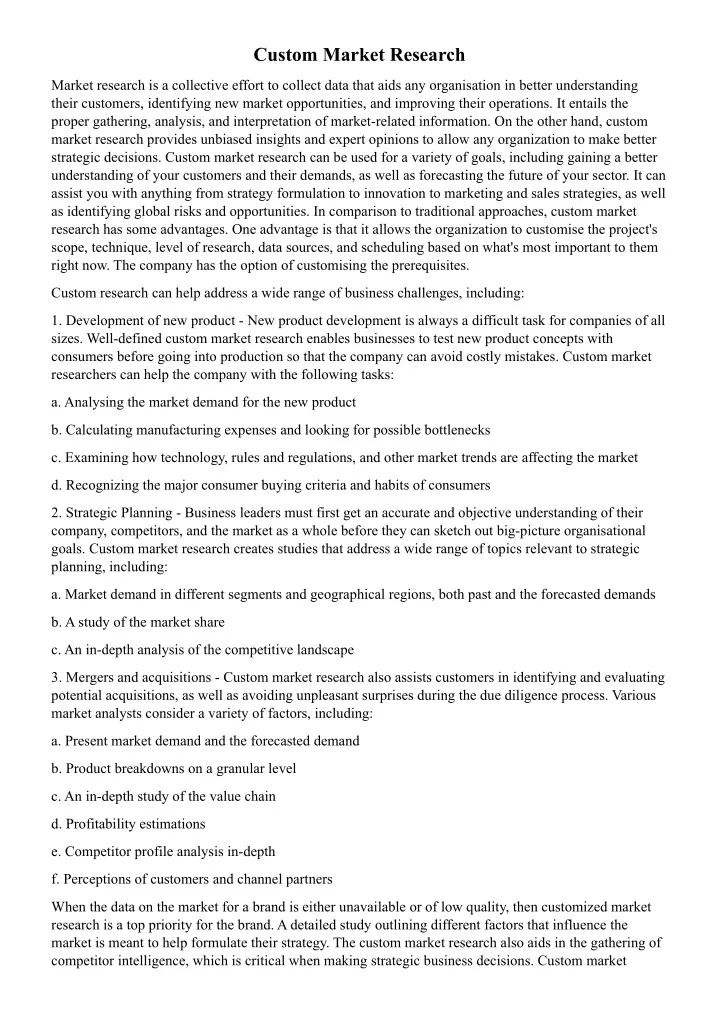 Custom Market Research

Market research is a collective effort to collect data that aids any organisation in better understanding their customers, identifying new market opportunities, and improving their operations. It entails the proper gathering, analysis, and interpretation of market-related information. On the other hand, custom market research provides unbiased insights and expert opinions to allow any organization to make better strategic decisions. Custom market research can be used for a variety of goals, including gaining a better understanding of your customers and their demands, as well as forecasting the future of your sector. It can assist you with anything from strategy formulation to innovation to marketing and sales strategies, as well as identifying global risks and opportunities. In comparison to traditional approaches, custom market research has some advantages. One advantage is that it allows the organization to customise the project's scope, technique, level of research, data sources, and scheduling based on what's most important to them right now. The company has the option of customising the prerequisites.

Custom research can help address a wide range of business challenges, including:

1. Development of new product - New product development is always a difficult task for companies of all sizes. Well-defined custom market research enables businesses to test new product concepts with consumers before going into production so that the company can avoid costly mistakes. Custom market researchers can help the company with the following tasks:

a. Analysing the market demand for the new product

b. Calculating manufacturing expenses and looking for possible bottlenecks

c. Examining how technology, rules and regulations, and other market trends are affecting the market

d. Recognizing the major consumer buying criteria and habits of consumers

2. Strategic Planning - Business leaders must first get an accurate and objective understanding of their company, competitors, and the market as a whole before they can sketch out big-picture organisational goals. Custom market research creates studies that address a wide range of topics relevant to strategic planning, including:

a. Market demand in different segments and geographical regions, both past and the forecasted demands

b. A study of the market share

c. An in-depth analysis of the competitive landscape

3. Mergers and acquisitions - Custom market research also assists customers in identifying and evaluating potential acquisitions, as well as avoiding unpleasant surprises during the due diligence process. Various market analysts consider a variety of factors, including:

a. Present market demand and the forecasted demand

b. Product breakdowns on a granular level

c. An in-depth study of the value chain

d. Profitability estimations

e. Competitor profile analysis in-depth

f. Perceptions of customers and channel partners

When the data on the market for a brand is either unavailable or of low quality, then customized market research is a top priority for the brand. A detailed study outlining different factors that influence the market is meant to help formulate their strategy. The custom market research also aids in the gathering of competitor intelligence, which is critical when making strategic business decisions. Custom market